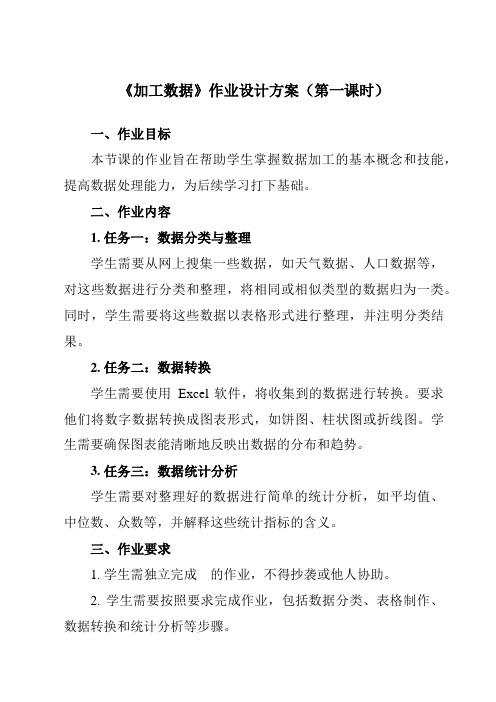 《加工数据》作业设计方案（第一课时）

一、作业目标

本节课的作业旨在帮助学生掌握数据加工的基本概念和技能，提高数据处理能力，为后续学习打下基础。

二、作业内容

1. 任务一：数据分类与整理

学生需要从网上搜集一些数据，如天气数据、人口数据等，对这些数据进行分类和整理，将相同或相似类型的数据归为一类。同时，学生需要将这些数据以表格形式进行整理，并注明分类结果。

2. 任务二：数据转换

学生需要使用 Excel 软件，将收集到的数据进行转换。要求他们将数字数据转换成图表形式，如饼图、柱状图或折线图。学生需要确保图表能清晰地反映出数据的分布和趋势。

3. 任务三：数据统计分析

学生需要对整理好的数据进行简单的统计分析，如平均值、中位数、众数等，并解释这些统计指标的含义。

三、作业要求

1. 学生需独立完成　的作业，不得抄袭或他人协助。

2. 学生需要按照要求完成作业，包括数据分类、表格制作、数据转换和统计分析等步骤。